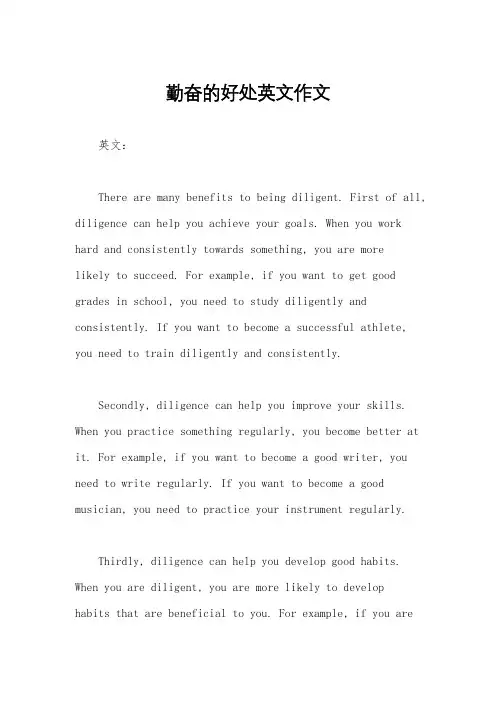 勤奋的好处英文作文

英文：

There are many benefits to being diligent. First of all, diligence can help you achieve your goals. When you work hard and consistently towards something, you are more likely to succeed. For example, if you want to get good grades in school, you need to study diligently and consistently. If you want to become a successful athlete, you need to train diligently and consistently.

Secondly, diligence can help you improve your skills. When you practice something regularly, you become better at it. For example, if you want to become a good writer, you need to write regularly. If you want to become a good musician, you need to practice your instrument regularly.

Thirdly, diligence can help you develop good habits. When you are diligent, you are more likely to develop habits that are beneficial to you. For example, if you are